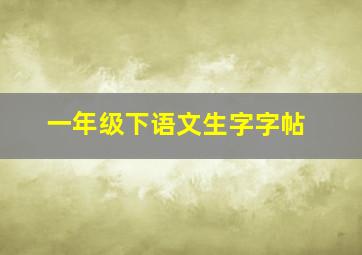 一年级下语文生字字帖